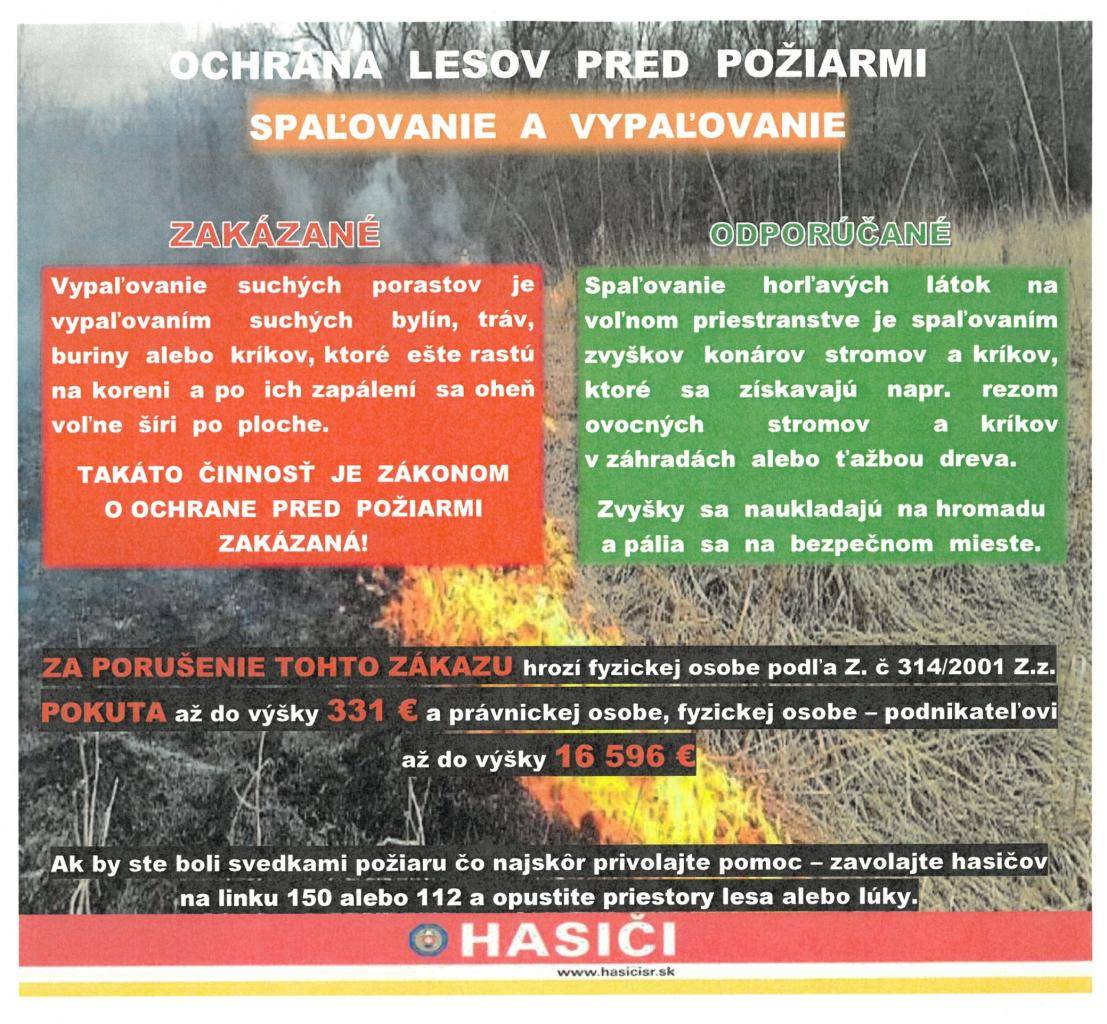 OCHRANA LESOV PRED POŽIARMI

SPAĽOVANIE A VYPAĽOVANIE

ZAKÁZANÉ

Vypaľovanie suchých porastov je vypaľovaním suchých bylín, tráv, buriny alebo kríkov, ktoré ešte rastú na koreni a po ich zapálení sa oheň voľne šíri po ploche.

TAKÁTO ČINNOSŤ JE ZÁKONOM O OCHRANE PRED POŽIARMI ZAKÁZANÁ!

ODPORÚČANÉ

Spaľovanie horľavých látok na voľnom priestranstve je spaľovaním zvyškov konárov stromov a kríkov, ktoré sa získavajú napr. rezom ovocných stromov a kríkov v záhradách alebo ťažbou dreva.

Zvyšky sa naukladajú na hromadu a pália sa na bezpečnom mieste.

ZA PORUŠENIE TOHTO ZÁKAZU hrozí fyzickej osobe podľa Z. č 314/2001 Z.z. POKUTA až do výšky 331 € a právnickej osobe, fyzickej osobe – podnikateľovi až do výšky 16 596 €

Ak by ste boli svedkami požiaru čo najskôr privolajte pomoc – zavolajte hasičov na linku 150 alebo 112 a opustite priestory lesa alebo lúky.

HASIČI

www.hasicisr.sk